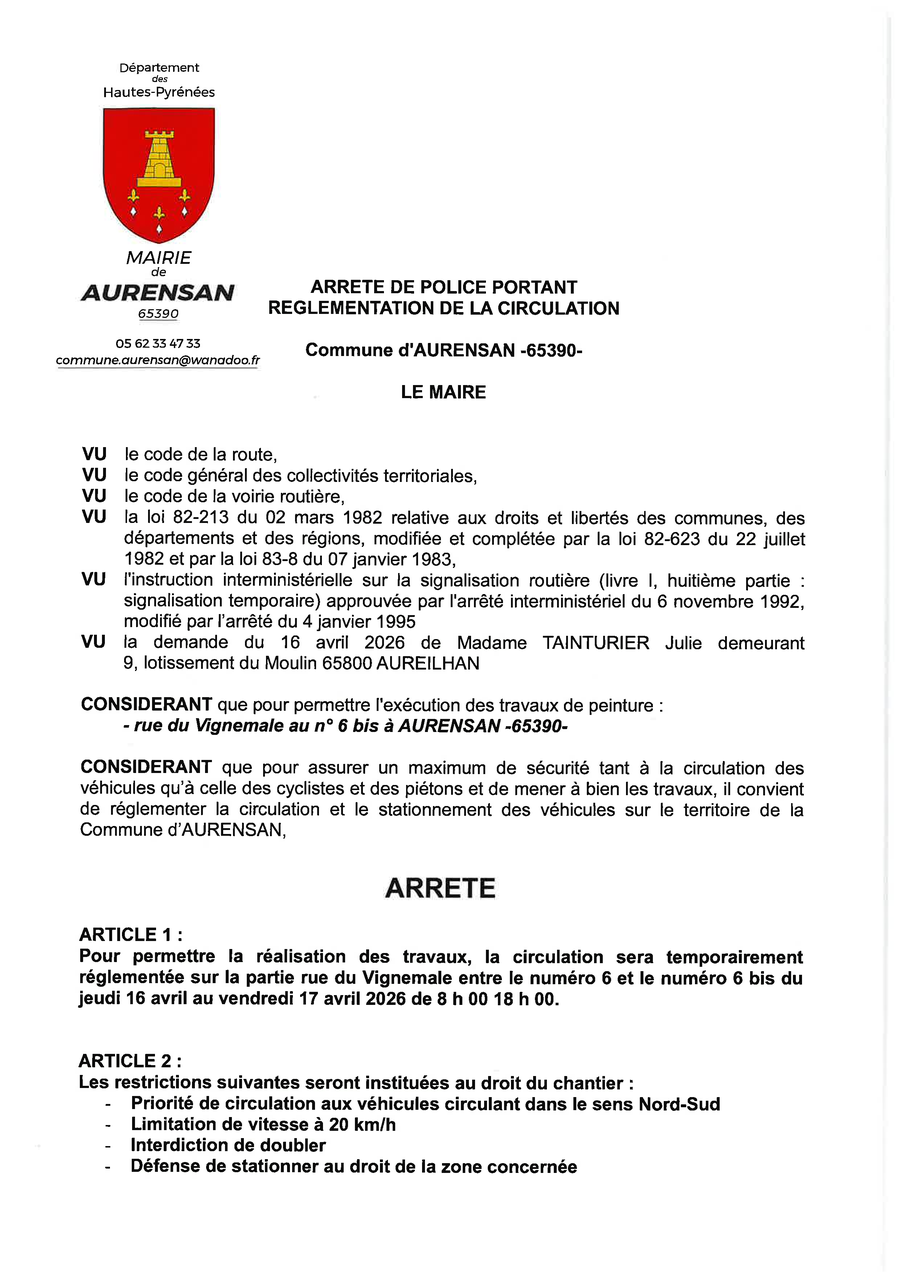 Département
des
Hautes-Pyrénées

MAIRIE
de
AURENSAN
65390

05 62 33 47 33
commune.aurensan@wanadoo.fr

ARRETE DE POLICE PORTANT
REGLEMENTATION DE LA CIRCULATION

Commune d'AURENSAN -65390-

LE MAIRE

VU le code de la route,
VU le code général des collectivités territoriales,
VU le code de la voirie routière,
VU la loi 82-213 du 02 mars 1982 relative aux droits et libertés des communes, des départements et des régions, modifiée et complétée par la loi 82-623 du 22 juillet 1982 et par la loi 83-8 du 07 janvier 1983,
VU l'instruction interministérielle sur la signalisation routière (livre I, huitième partie : signalisation temporaire) approuvée par l'arrêté interministériel du 6 novembre 1992, modifié par l'arrêté du 4 janvier 1995
VU la demande du 16 avril 2026 de Madame TAINTURIER Julie demeurant 9, lotissement du Moulin 65800 AUREILHAN

CONSIDERANT que pour permettre l'exécution des travaux de peinture :
- rue du Vignemale au n° 6 bis à AURENSAN -65390-

CONSIDERANT que pour assurer un maximum de sécurité tant à la circulation des véhicules qu'à celle des cyclistes et des piétons et de mener à bien les travaux, il convient de réglementer la circulation et le stationnement des véhicules sur le territoire de la Commune d'AURENSAN,

ARRETE

ARTICLE 1 :
Pour permettre la réalisation des travaux, la circulation sera temporairement réglementée sur la partie rue du Vignemale entre le numéro 6 et le numéro 6 bis du jeudi 16 avril au vendredi 17 avril 2026 de 8 h 00 18 h 00.

ARTICLE 2 :
Les restrictions suivantes seront instituées au droit du chantier :
- Priorité de circulation aux véhicules circulant dans le sens Nord-Sud
- Limitation de vitesse à 20 km/h
- Interdiction de doubler
- Défense de stationner au droit de la zone concernée